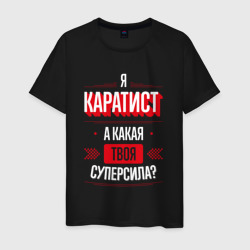 Я
КАРАТИСТ
А КАКАЯ
ТВОЯ
СУПЕРСИЛА?